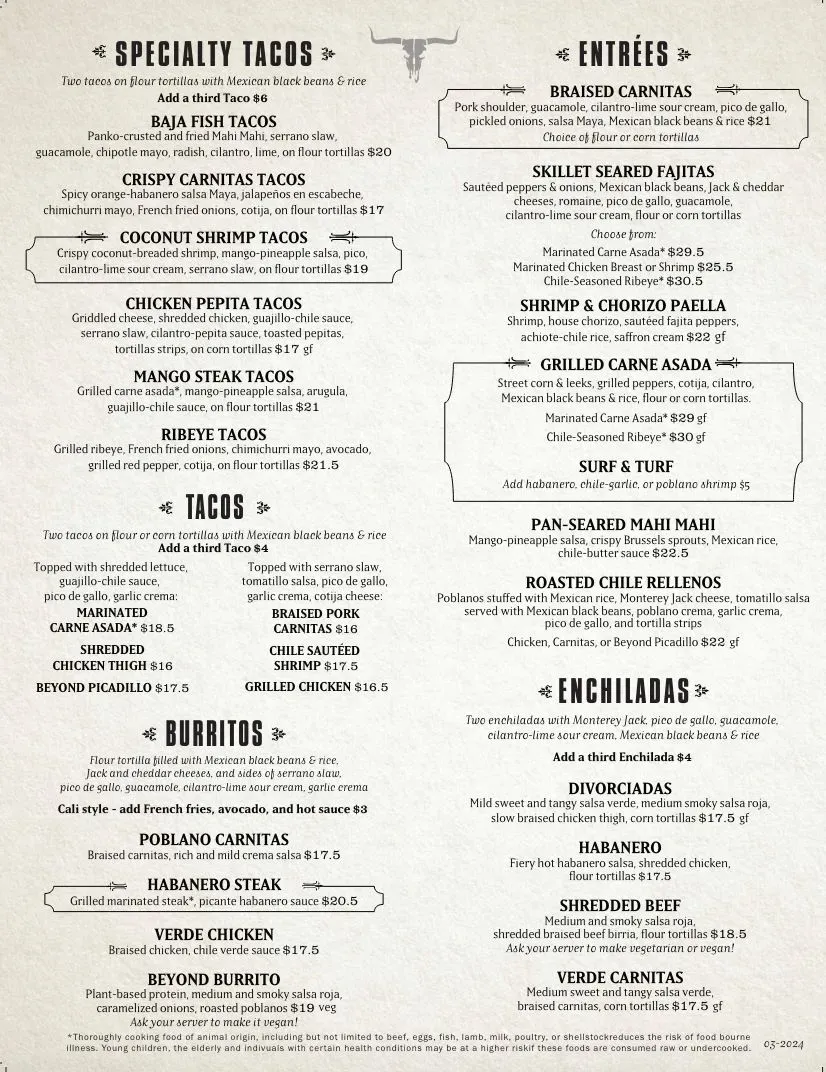 SPECIALTY TACOS

Two tacos on flour tortillas with Mexican black beans & rice
Add a third Taco $6

BAJA FISH TACOS
Panko-crusted and fried Mahi Mahi, serrano slaw, guacamole, chipotle mayo, radish, cilantro, lime, on flour tortillas $20

CRISPY CARNITAS TACOS
Spicy orange-habanero salsa Maya, jalapeños en escabeche, chimichurri mayo, French fried onions, cotija, on flour tortillas $17

COCONUT SHRIMP TACOS
Crispy coconut-breaded shrimp, mango-pineapple salsa, pico, cilantro-lime sour cream, serrano slaw, on flour tortillas $19

CHICKEN PEPITA TACOS
Griddled cheese, shredded chicken, guajillo-chile sauce, serrano slaw, cilantro-pepita sauce, toasted pepitas, tortillas strips, on corn tortillas $17 gf

MANGO STEAK TACOS
Grilled carne asada*, mango-pineapple salsa, arugula, guajillo-chile sauce, on flour tortillas $21

RIBEYE TACOS
Grilled ribeye, French fried onions, chimichurri mayo, avocado, grilled red pepper, cotija, on flour tortillas $21.5

TACOS

Two tacos on flour or corn tortillas with Mexican black beans & rice
Add a third Taco $4

Topped with shredded lettuce, guajillo-chile sauce, pico de gallo, garlic crema:

MARINATED CARNE ASADA* $18.5

SHREDDED CHICKEN THIGH $16

BEYOND PICADILLO $17.5

Topped with serrano slaw, tomatillo salsa, pico de gallo, garlic crema, cotija cheese:

BRAISED PORK CARNITAS $16

CHILE SAUTÉED SHRIMP $17.5

GRILLED CHICKEN $16.5

BURRITOS

Flour tortilla filled with Mexican black beans & rice, Jack and cheddar cheeses, and sides of serrano slaw, pico de gallo, guacamole, cilantro-lime sour cream, garlic crema

Cali style - add French fries, avocado, and hot sauce $3

POBLANO CARNITAS
Braised carnitas, rich and mild crema salsa $17.5

HABANERO STEAK
Grilled marinated steak*, picante habanero sauce $20.5

VERDE CHICKEN
Braised chicken, chile verde sauce $17.5

BEYOND BURRITO
Plant-based protein, medium and smoky salsa roja, caramelized onions, roasted poblanos $19 veg
Ask your server to make it vegan!

ENTRÉES

BRAISED CARNITAS
Pork shoulder, guacamole, cilantro-lime sour cream, pico de gallo, pickled onions, salsa Maya, Mexican black beans & rice $21
Choice of flour or corn tortillas

SKILLET SEARED FAJITAS
Sautéed peppers & onions, Mexican black beans, Jack & cheddar cheeses, romaine, pico de gallo, guacamole, cilantro-lime sour cream, flour or corn tortillas
Choose from:
Marinated Carne Asada* $29.5
Marinated Chicken Breast or Shrimp $25.5
Chile-Seasoned Ribeye* $30.5

SHRIMP & CHORIZO PAELLA
Shrimp, house chorizo, sautéed fajita peppers, achiote-chile rice, saffron cream $22 gf

GRILLED CARNE ASADA
Street corn & leeks, grilled peppers, cotija, cilantro, Mexican black beans & rice, flour or corn tortillas.
Marinated Carne Asada* $29 gf
Chile-Seasoned Ribeye* $30 gf

SURF & TURF
Add habanero, chile-garlic, or poblano shrimp $5

PAN-SEARED MAHI MAHI
Mango-pineapple salsa, crispy Brussels sprouts, Mexican rice, chile-butter sauce $22.5

ROASTED CHILE RELLENOS
Poblanos stuffed with Mexican rice, Monterey Jack cheese, tomatillo salsa served with Mexican black beans, poblano crema, garlic crema, pico de gallo, and tortilla strips
Chicken, Carnitas, or Beyond Picadillo $22 gf

ENCHILADAS

Two enchiladas with Monterey Jack, pico de gallo, guacamole, cilantro-lime sour cream, Mexican black beans & rice

Add a third Enchilada $4

DIVORCIADAS
Mild sweet and tangy salsa verde, medium smoky salsa roja, slow braised chicken thigh, corn tortillas $17.5 gf

HABANERO
Fiery hot habanero salsa, shredded chicken, flour tortillas $17.5

SHREDDED BEEF
Medium and smoky salsa roja, shredded braised beef birria, flour tortillas $18.5
Ask your server to make vegetarian or vegan!

VERDE CARNITAS
Medium sweet and tangy salsa verde, braised carnitas, corn tortillas $17.5 gf

*Thoroughly cooking food of animal origin, including but not limited to beef, eggs, fish, lamb, milk, poultry, or shellstockreduces the risk of food bourne illness. Young children, the elderly and indivuals with certain health conditions may be at a higher riskif these foods are consumed raw or undercooked.

03-2024